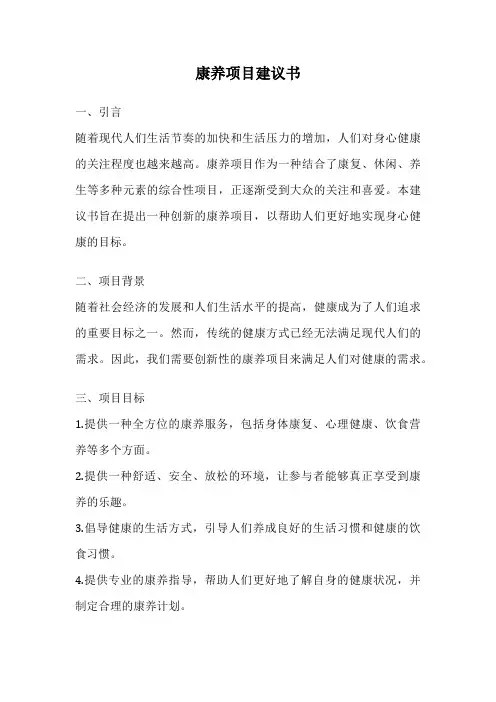 康养项目建议书

一、引言

随着现代人们生活节奏的加快和生活压力的增加，人们对身心健康的关注程度也越来越高。康养项目作为一种结合了康复、休闲、养生等多种元素的综合性项目，正逐渐受到大众的关注和喜爱。本建议书旨在提出一种创新的康养项目，以帮助人们更好地实现身心健康的目标。

二、项目背景

随着社会经济的发展和人们生活水平的提高，健康成为了人们追求的重要目标之一。然而，传统的健康方式已经无法满足现代人们的需求。因此，我们需要创新性的康养项目来满足人们对健康的需求。

三、项目目标

1.提供一种全方位的康养服务，包括身体康复、心理健康、饮食营养等多个方面。

2.提供一种舒适、安全、放松的环境，让参与者能够真正享受到康养的乐趣。

3.倡导健康的生活方式，引导人们养成良好的生活习惯和健康的饮食习惯。

4.提供专业的康养指导，帮助人们更好地了解自身的健康状况，并制定合理的康养计划。